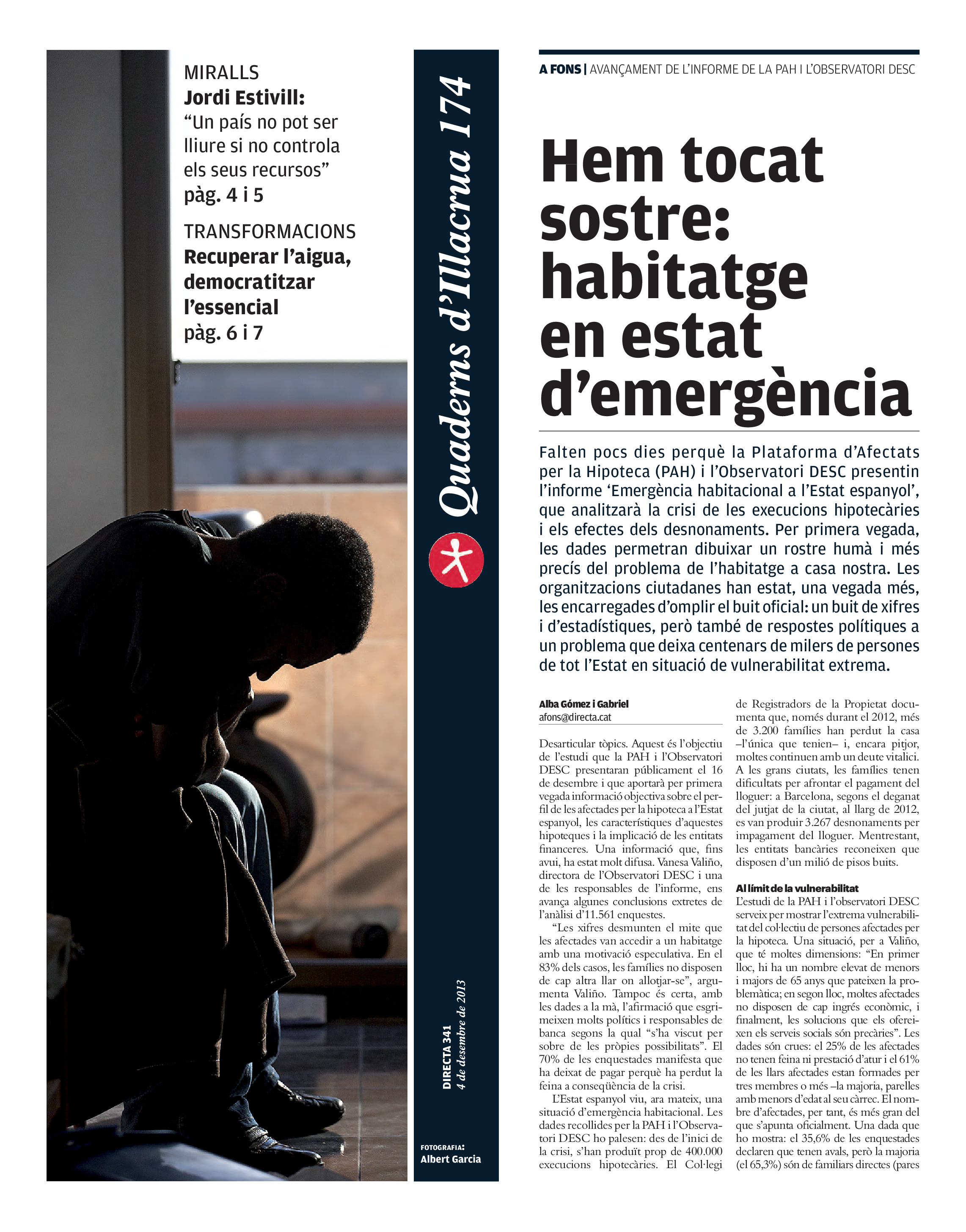 MIRALLS
Jordi Estivill:
“Un país no pot ser lliure si no controla els seus recursos”
pàg. 4 i 5

TRANSFORMACIONS
Recuperar l’aigua, democratitzar l’essencial
pàg. 6 i 7

Quaderns d’Illacrua 174

DIRECTA 341
4 de desembre de 2013

FOTOGRAFIA:
Albert Garcia

A FONS | AVANÇAMENT DE L’INFORME DE LA PAH I L’OBSERVATORI DESC

Hem tocat sostre: habitatge en estat d’emergència

Falten pocs dies perquè la Plataforma d’Afectats per la Hipoteca (PAH) i l’Observatori DESC presentin l’informe ‘Emergència habitacional a l’Estat espanyol’, que analitzarà la crisi de les execucions hipotecàries i els efectes dels desnonaments. Per primera vegada, les dades permetran dibuixar un rostre humà i més precís del problema de l’habitatge a casa nostra. Les organitzacions ciutadanes han estat, una vegada més, les encarregades d’omplir el buit oficial: un buit de xifres i d’estadístiques, però també de respostes polítiques a un problema que deixa centenars de milers de persones de tot l’Estat en situació de vulnerabilitat extrema.

Alba Gómez i Gabriel
afons@directa.cat

Desarticular tòpics. Aquest és l’objectiu de l’estudi que la PAH i l’Observatori DESC presentaran públicament el 16 de desembre i que aportarà per primera vegada informació objectiva sobre el perfil de les afectades per la hipoteca a l’Estat espanyol, les característiques d’aquestes hipoteques i la implicació de les entitats financeres. Una informació que, fins avui, ha estat molt difusa. Vanesa Valiño, directora de l’Observatori DESC i una de les responsables de l’informe, ens avança algunes conclusions extretes de l’anàlisi d’11.561 enquestes.

“Les xifres desmunten el mite que les afectades van accedir a un habitatge amb una motivació especulativa. En el 83% dels casos, les famílies no disposen de cap altra llar on allotjar-se”, argumenta Valiño. Tampoc és certa, amb les dades a la mà, l’afirmació que esgrimeixen molts polítics i responsables de banca segons la qual “s’ha viscut per sobre de les pròpies possibilitats”. El 70% de les enquestades manifesta que ha deixat de pagar perquè ha perdut la feina a conseqüència de la crisi.

L’Estat espanyol viu, ara mateix, una situació d’emergència habitacional. Les dades recollides per la PAH i l’Observatori DESC ho palesen: des de l’inici de la crisi, s’han produït prop de 400.000 execucions hipotecàries. El Col·legi de Registradors de la Propietat documenta que, només durant el 2012, més de 3.200 famílies han perdut la casa –l’única que tenien– i, encara pitjor, moltes continuen amb un deute vitalici. A les grans ciutats, les famílies tenen dificultats per afrontar el pagament del lloguer: a Barcelona, segons el deganat del jutjat de la ciutat, al llarg de 2012, es van produir 3.267 desnonaments per impagament del lloguer. Mentrestant, les entitats bancàries reconeixen que disposen d’un milió de pisos buits.

Al límit de la vulnerabilitat
L’estudi de la PAH i l’observatori DESC serveix per mostrar l’extrema vulnerabilitat del col·lectiu de persones afectades per la hipoteca. Una situació, per a Valiño, que té moltes dimensions: “En primer lloc, hi ha un nombre elevat de menors i majors de 65 anys que pateixen la problemàtica; en segon lloc, moltes afectades no disposen de cap ingrés econòmic, i finalment, les solucions que els ofereixen els serveis socials són precàries”. Les dades són crues: el 25% de les afectades no tenen feina ni prestació d’atur i el 61% de les llars afectades estan formades per tres membres o més –la majoria, parelles amb menors d’edat al seu càrrec. El nombre d’afectades, per tant, és més gran del que s’apunta oficialment. Una dada que ho mostra: el 35,6% de les enquestades declaren que tenen avals, però la majoria (el 65,3%) són de familiars directes (pares